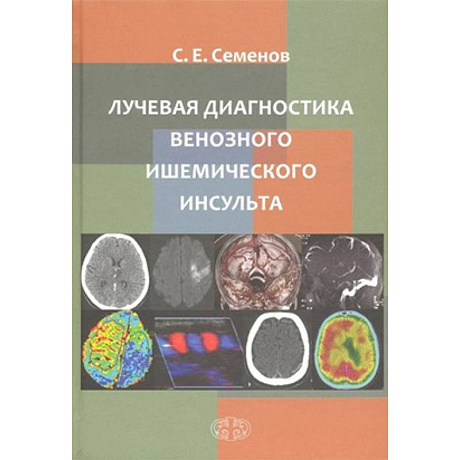 С. Е. Семенов

ЛУЧЕВАЯ ДИАГНОСТИКА ВЕНОЗНОГО ИШЕМИЧЕСКОГО ИНСУЛЬТА